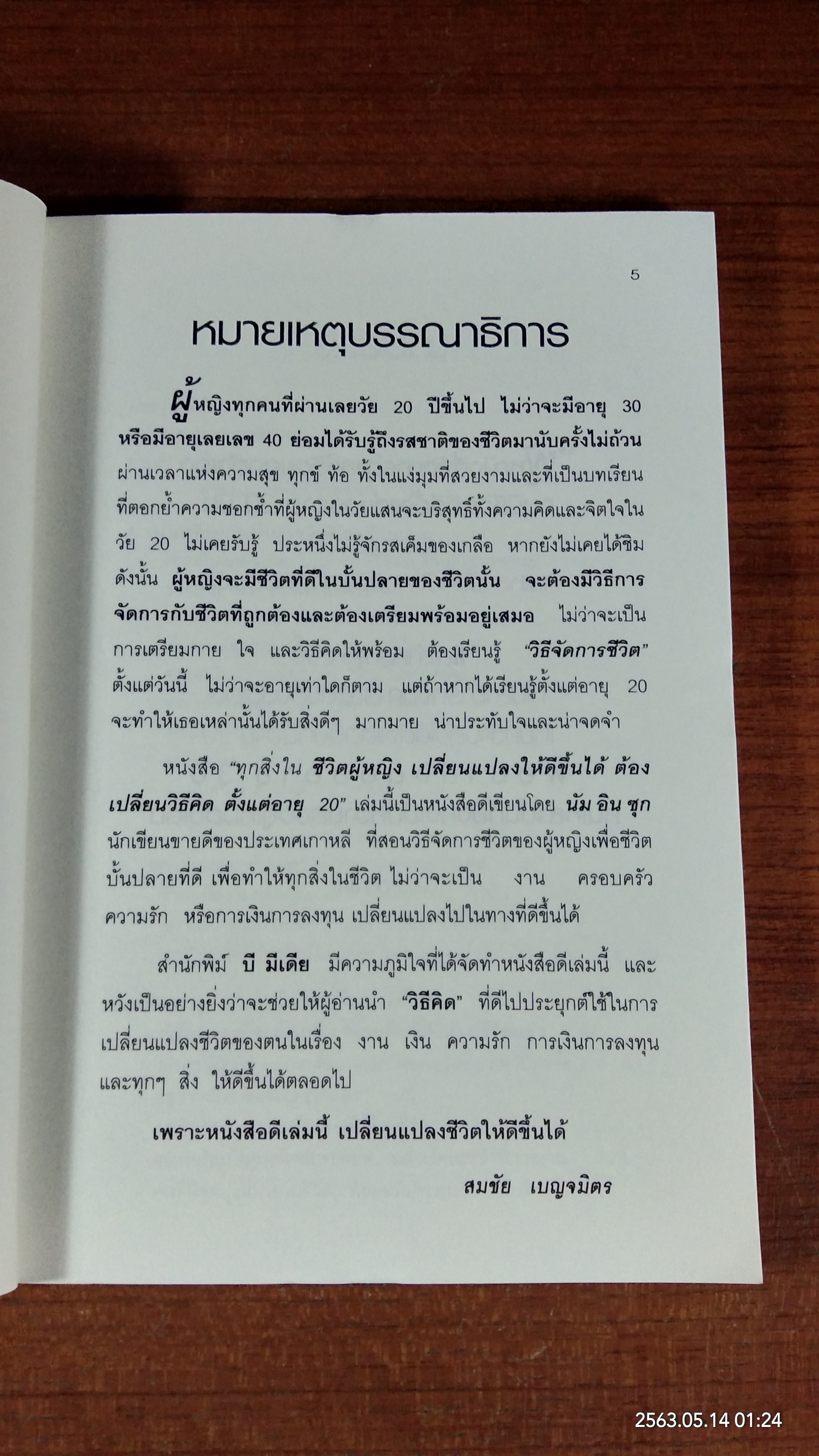 5

หมายเหตุบรรณาธิการ

ผู้หญิงทุกคนที่ผ่านเลยวัย 20 ปีขึ้นไป ไม่ว่าจะมีอายุ 30 หรือมีอายุเลยเลข 40 ย่อมได้รับรู้ถึงรสชาติของชีวิตมานับครั้งไม่ถ้วน ผ่านเวลาแห่งความสุข ทุกข์ ท้อ ทั้งในแง่มุมที่สวยงามและที่เป็นบทเรียนที่ตอกย้ำความชอกช้ำที่ผู้หญิงในวัยแสนจะบริสุทธิ์ทั้งความคิดและจิตใจในวัย 20 ไม่เคยรับรู้ ประหนึ่งไม่รู้จักรสเค็มของเกลือ หากยังไม่เคยได้ชิม ดังนั้น ผู้หญิงจะมีชีวิตที่ดีในบั้นปลายของชีวิตนั้น จะต้องมีวิธีการจัดการกับชีวิตที่ถูกต้องและต้องเตรียมพร้อมอยู่เสมอ ไม่ว่าจะเป็นการเตรียมกาย ใจ และวิธีคิดให้พร้อม ต้องเรียนรู้ "วิธีจัดการชีวิต" ตั้งแต่วันนี้ ไม่ว่าจะอายุเท่าใดก็ตาม แต่ถ้าหากได้เรียนรู้ตั้งแต่อายุ 20 จะทำให้เธอเหล่านั้นได้รับสิ่งดีๆ มากมาย น่าประทับใจและน่าจดจำ

หนังสือ "ทุกสิ่งใน ชีวิตผู้หญิง เปลี่ยนแปลงให้ดีขึ้นได้ ต้องเปลี่ยนวิธีคิด ตั้งแต่อายุ 20" เล่มนี้เป็นหนังสือดีเขียนโดย นัม อิน ซุก นักเขียนขายดีของประเทศเกาหลี ที่สอนวิธีจัดการชีวิตของผู้หญิงเพื่อชีวิตบั้นปลายที่ดี เพื่อทำให้ทุกสิ่งในชีวิต ไม่ว่าจะเป็น งาน ครอบครัว ความรัก หรือการเงินการลงทุน เปลี่ยนแปลงไปในทางที่ดีขึ้นได้

สำนักพิมพ์ บี มีเดีย มีความภูมิใจที่ได้จัดทำหนังสือดีเล่มนี้ และหวังเป็นอย่างยิ่งว่าจะช่วยให้ผู้อ่านนำ "วิธีคิด" ที่ดีไปประยุกต์ใช้ในการเปลี่ยนแปลงชีวิตของตนในเรื่อง งาน เงิน ความรัก การเงินการลงทุน และทุกๆ สิ่ง ให้ดีขึ้นได้ตลอดไป

เพราะหนังสือดีเล่มนี้ เปลี่ยนแปลงชีวิตให้ดีขึ้นได้

สมชัย เบญจมิตร

2563.05.14 01:24